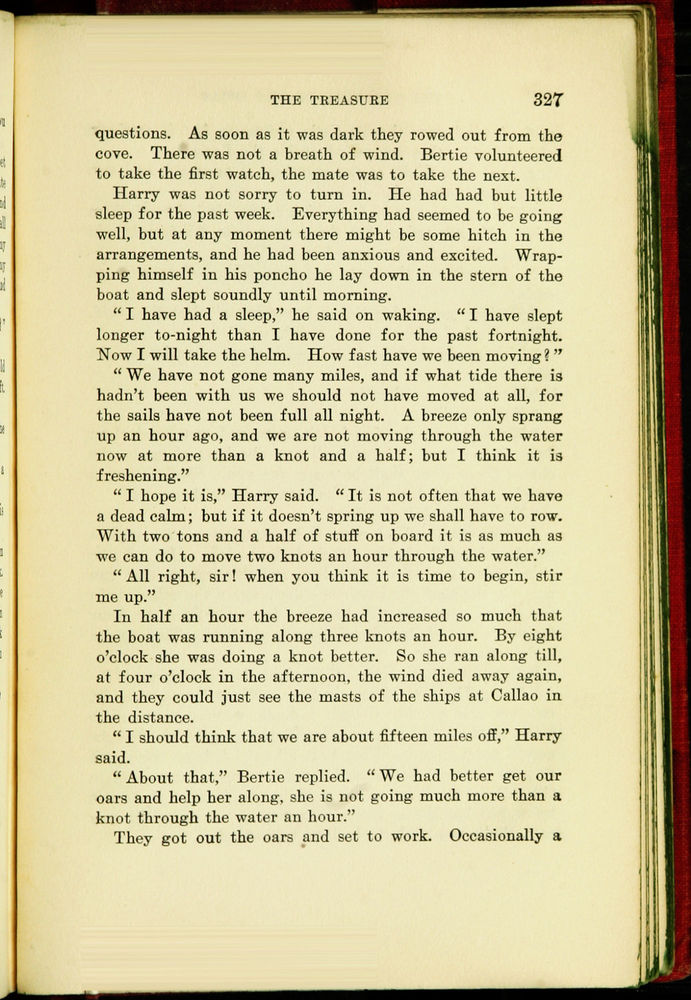 THE TREASURE 327

questions. As soon as it was dark they rowed out from the cove. There was not a breath of wind. Bertie volunteered to take the first watch, the mate was to take the next.

Harry was not sorry to turn in. He had had but little sleep for the past week. Everything had seemed to be going well, but at any moment there might be some hitch in the arrangements, and he had been anxious and excited. Wrapping himself in his poncho he lay down in the stern of the boat and slept soundly until morning.

"I have had a sleep," he said on waking. "I have slept longer to-night than I have done for the past fortnight. Now I will take the helm. How fast have we been moving?"

"We have not gone many miles, and if what tide there is hadn't been with us we should not have moved at all, for the sails have not been full all night. A breeze only sprang up an hour ago, and we are not moving through the water now at more than a knot and a half; but I think it is freshening."

"I hope it is," Harry said. "It is not often that we have a dead calm; but if it doesn't spring up we shall have to row. With two tons and a half of stuff on board it is as much as we can do to move two knots an hour through the water."

"All right, sir! when you think it is time to begin, stir me up."

In half an hour the breeze had increased so much that the boat was running along three knots an hour. By eight o'clock she was doing a knot better. So she ran along till, at four o'clock in the afternoon, the wind died away again, and they could just see the masts of the ships at Callao in the distance.

"I should think that we are about fifteen miles off," Harry said.

"About that," Bertie replied. "We had better get our oars and help her along, she is not going much more than a knot through the water an hour."

They got out the oars and set to work. Occasionally a